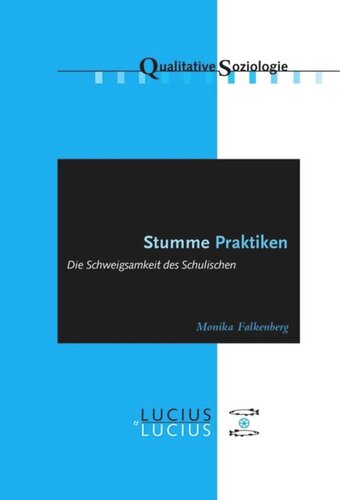 Qualitative Soziologie

Stumme Praktiken

Die Schweigsamkeit des Schulischen

Monika Falkenberg

LUCIUS
et
LUCIUS